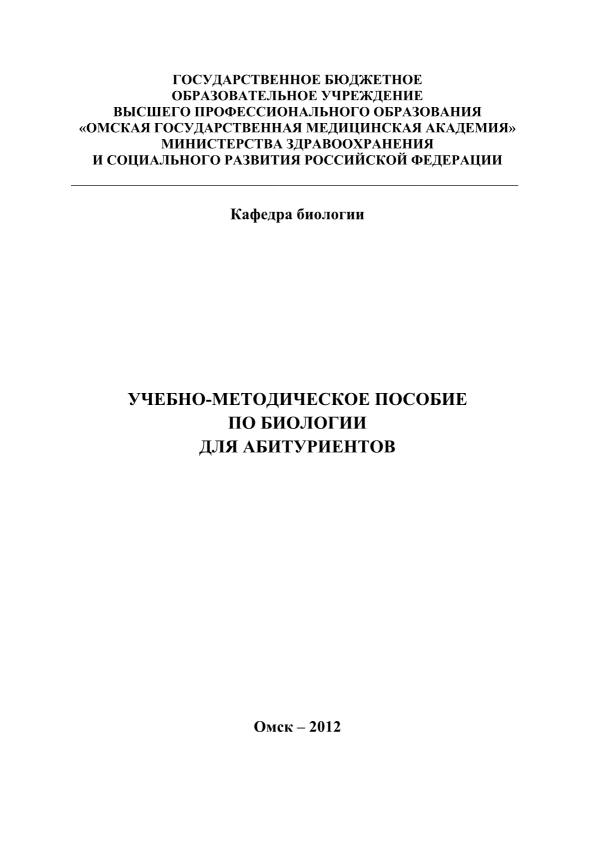 ГОСУДАРСТВЕННОЕ БЮДЖЕТНОЕ ОБРАЗОВАТЕЛЬНОЕ УЧРЕЖДЕНИЕ ВЫСШЕГО ПРОФЕССИОНАЛЬНОГО ОБРАЗОВАНИЯ «ОМСКАЯ ГОСУДАРСТВЕННАЯ МЕДИЦИНСКАЯ АКАДЕМИЯ» МИНИСТЕРСТВА ЗДРАВООХРАНЕНИЯ И СОЦИАЛЬНОГО РАЗВИТИЯ РОССИЙСКОЙ ФЕДЕРАЦИИ

Кафедра биологии

УЧЕБНО-МЕТОДИЧЕСКОЕ ПОСОБИЕ ПО БИОЛОГИИ ДЛЯ АБИТУРИЕНТОВ

Омск – 2012